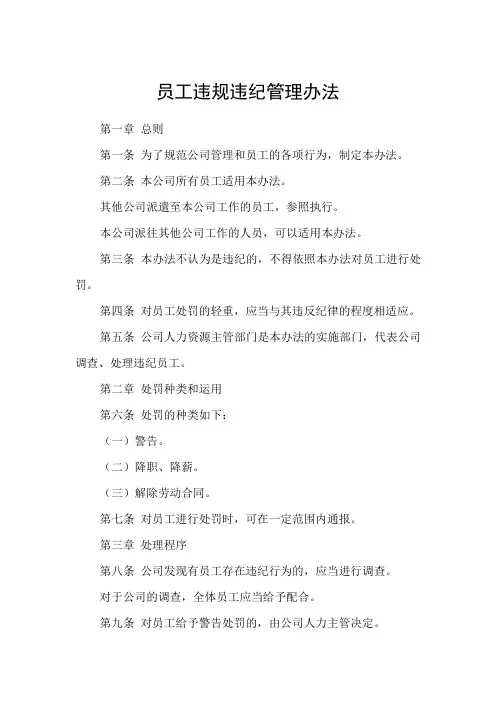 员工违规违纪管理办法

第一章 总则

第一条 为了规范公司管理和员工的各项行为，制定本办法。

第二条 本公司所有员工适用本办法。

其他公司派遣至本公司工作的员工，参照执行。

本公司派往其他公司工作的人员，可以适用本办法。

第三条 本办法不认为是违纪的，不得依照本办法对员工进行处罚。

第四条 对员工处罚的轻重，应当与其违反纪律的程度相适应。

第五条 公司人力资源主管部门是本办法的实施部门，代表公司调查、处理违纪员工。

第二章 处罚种类和运用

第六条 处罚的种类如下：

（一）警告。

（二）降职、降薪。

（三）解除劳动合同。

第七条 对员工进行处罚时，可在一定范围内通报。

第三章 处理程序

第八条 公司发现有员工存在违纪行为的，应当进行调查。

对于公司的调查，全体员工应当给予配合。

第九条 对员工给予警告处罚的，由公司人力主管决定。